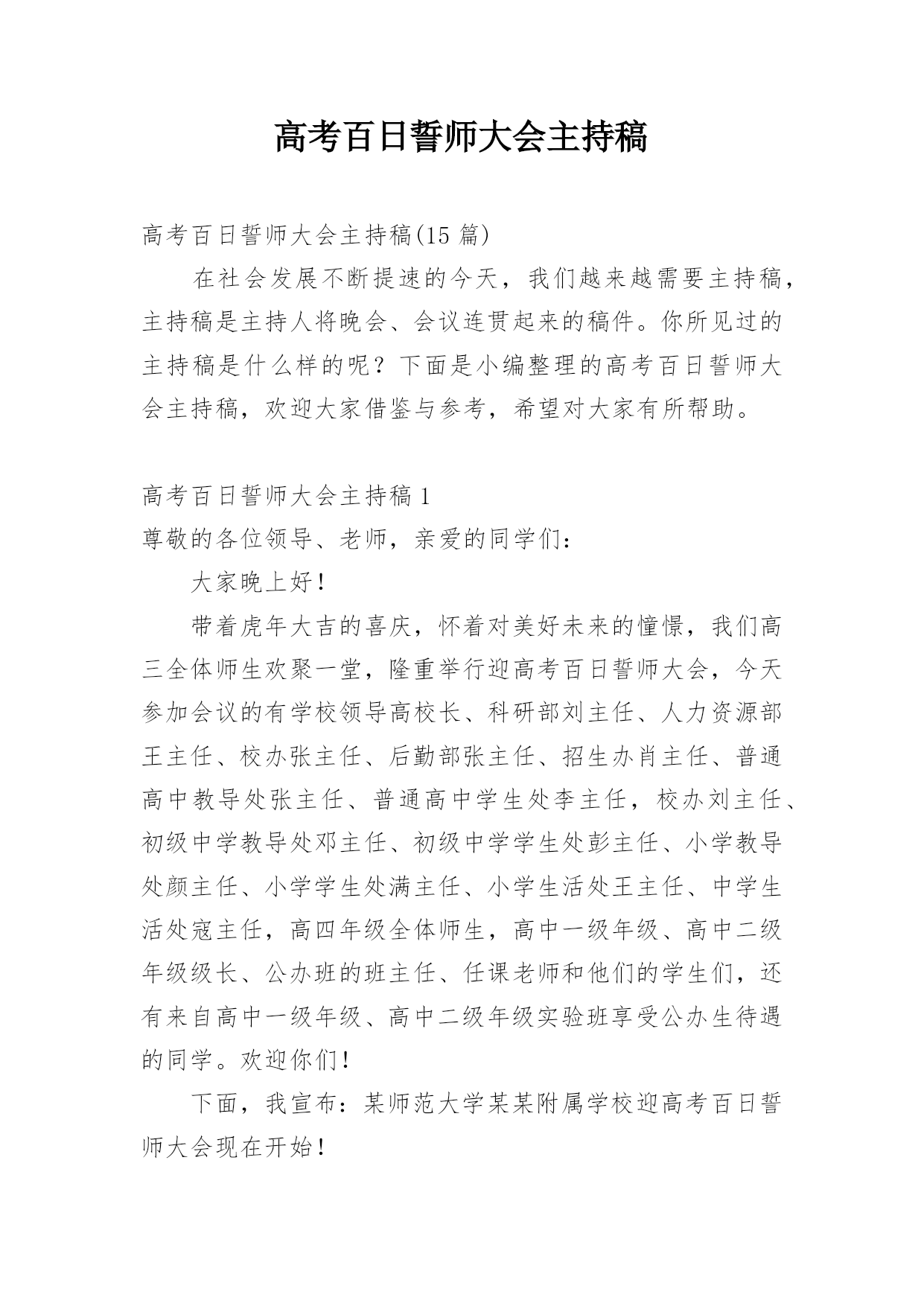 高考百日誓师大会主持稿

高考百日誓师大会主持稿(15 篇)

在社会发展不断提速的今天，我们越来越需要主持稿，主持稿是主持人将晚会、会议连贯起来的稿件。你所见过的主持稿是什么样的呢？下面是小编整理的高考百日誓师大会主持稿，欢迎大家借鉴与参考，希望对大家有所帮助。

高考百日誓师大会主持稿 1

尊敬的各位领导、老师，亲爱的同学们：

大家晚上好！

带着虎年大吉的喜庆，怀着对美好未来的憧憬，我们高三全体师生欢聚一堂，隆重举行迎高考百日誓师大会，今天参加会议的有学校领导高校长、科研部刘主任、人力资源部王主任、校办张主任、后勤部张主任、招生办肖主任、普通高中教导处张主任、普通高中学生处李主任，校办刘主任、初级中学教导处邓主任、初级中学学生处彭主任、小学教导处颜主任、小学学生处满主任、小学生活处王主任、中学生活处寇主任，高四年级全体师生，高中一级年级、高中二级年级级长、公办班的班主任、任课老师和他们的学生们，还有来自高中一级年级、高中二级年级实验班享受公办生待遇的同学。欢迎你们！

下面，我宣布：某师范大学某某附属学校迎高考百日誓师大会现在开始！